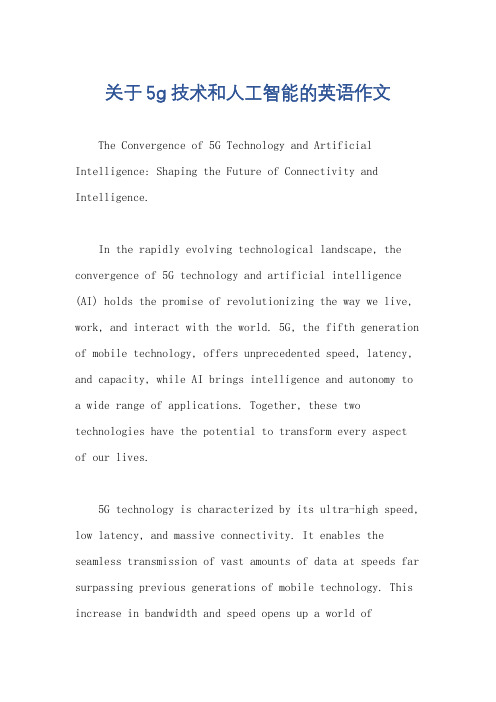 关于5g技术和人工智能的英语作文

The Convergence of 5G Technology and Artificial Intelligence: Shaping the Future of Connectivity and Intelligence.

In the rapidly evolving technological landscape, the convergence of 5G technology and artificial intelligence (AI) holds the promise of revolutionizing the way we live, work, and interact with the world. 5G, the fifth generation of mobile technology, offers unprecedented speed, latency, and capacity, while AI brings intelligence and autonomy to a wide range of applications. Together, these two technologies have the potential to transform every aspect of our lives.

5G technology is characterized by its ultra-high speed, low latency, and massive connectivity. It enables the seamless transmission of vast amounts of data at speeds far surpassing previous generations of mobile technology. This increase in bandwidth and speed opens up a world of